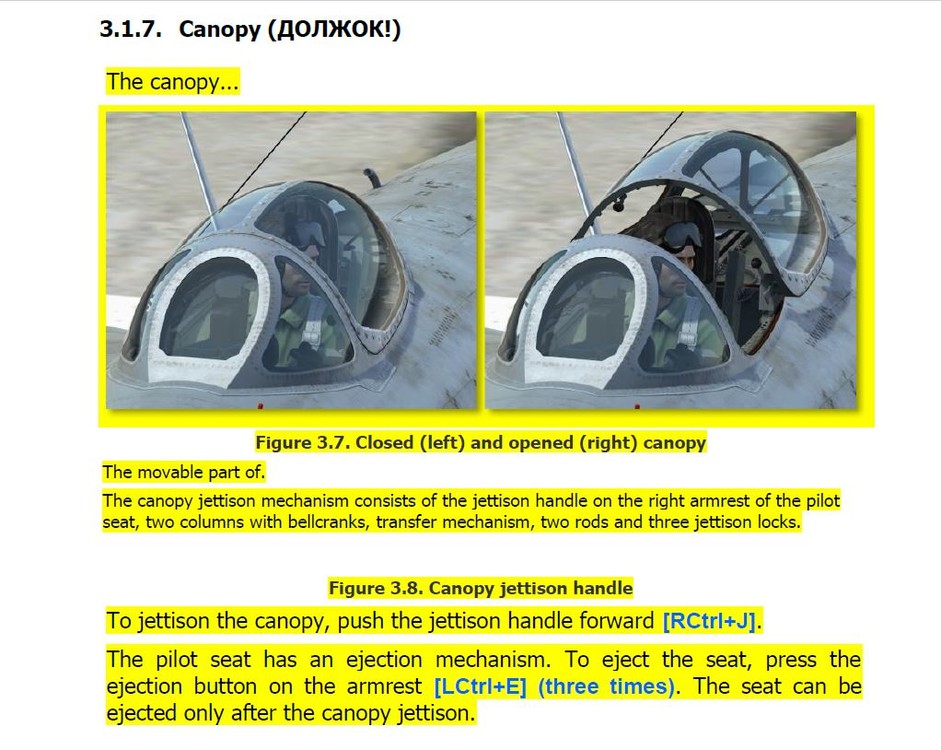 3.1.7. Canopy (ДОЛЖОК!)

The canopy...

Figure 3.7. Closed (left) and opened (right) canopy

The movable part of.

The canopy jettison mechanism consists of the jettison handle on the right armrest of the pilot seat, two columns with bellcranks, transfer mechanism, two rods and three jettison locks.

Figure 3.8. Canopy jettison handle

To jettison the canopy, push the jettison handle forward [RCtrl+J].

The pilot seat has an ejection mechanism. To eject the seat, press the ejection button on the armrest [LCtrl+E] (three times). The seat can be ejected only after the canopy jettison.